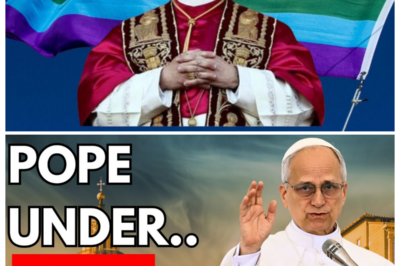 POPE UNDER..